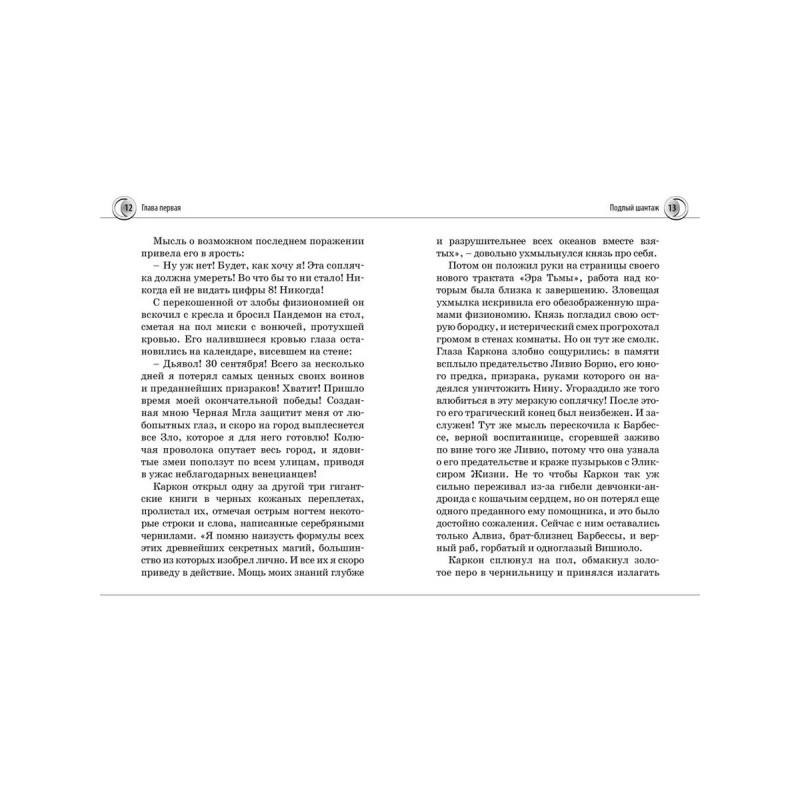 12 Глава первая

Мысль о возможном последнем поражении привела его в ярость:

– Ну уж нет! Будет, как хочу я! Эта соплячка должна умереть! Во что бы то ни стало! Никогда ей не видать цифры 8! Никогда!

С перекошенной от злобы физиономией он вскочил с кресла и бросил Пандемон на стол, сметая на пол миски с вонючей, протухшей кровью. Его налившиеся кровью глаза остановились на календаре, висевшем на стене:

– Дьявол! 30 сентября! Всего за несколько дней я потерял самых ценных своих воинов и преданнейших призраков! Хватит! Пришло время моей окончательной победы! Созданная мною Черная Мгла защитит меня от любопытных глаз, и скоро на город выплеснется все Зло, которое я для него готовлю! Колючая проволока опутает весь город, и ядовитые змеи поползут по всем улицам, приводя в ужас неблагодарных венецианцев!

Каркон открыл одну за другой три гигантские книги в черных кожаных переплетах, пролистал их, отмечая острым ногтем некоторые строки и слова, написанные серебряными чернилами. «Я помню наизусть формулы всех этих древнейших секретных магий, большинство из которых изобрел лично. И все их я скоро приведу в действие. Мощь моих знаний глубже

Подлый шантаж 13

и разрушительнее всех океанов вместе взятых», – довольно ухмыльнулся князь про себя.

Потом он положил руки на страницы своего нового трактата «Эра Тьмы», работа над которым была близка к завершению. Зловещая ухмылка искривила его обезображенную шрамами физиономию. Князь погладил свою острую бородку, и истерический смех прогрохотал громом в стенах комнаты. Но он тут же смолк. Глаза Каркона злобно сощурились: в памяти всплыло предательство Ливио Борио, его юного предка, призрака, руками которого он надеялся уничтожить Нину. Угораздило же того влюбиться в эту мерзкую соплячку! После этого его трагический конец был неизбежен. И заслужен! Тут же мысль перескочила к Барбессе, верной воспитаннице, сгоревшей заживо по вине того же Ливио, потому что она узнала о его предательстве и краже пузырьков с Эликсиром Жизни. Не то чтобы Каркон так уж сильно переживал из-за гибели девчонки-андроида с кошачьим сердцем, но он потерял еще одного преданного ему помощника, и это было достойно сожаления. Сейчас с ним оставались только Алвиз, брат-близнец Барбессы, и верный раб, горбатый и одноглазый Вишиоло.

Каркон сплюнул на пол, обмакнул золотое перо в чернильницу и принялся излагать